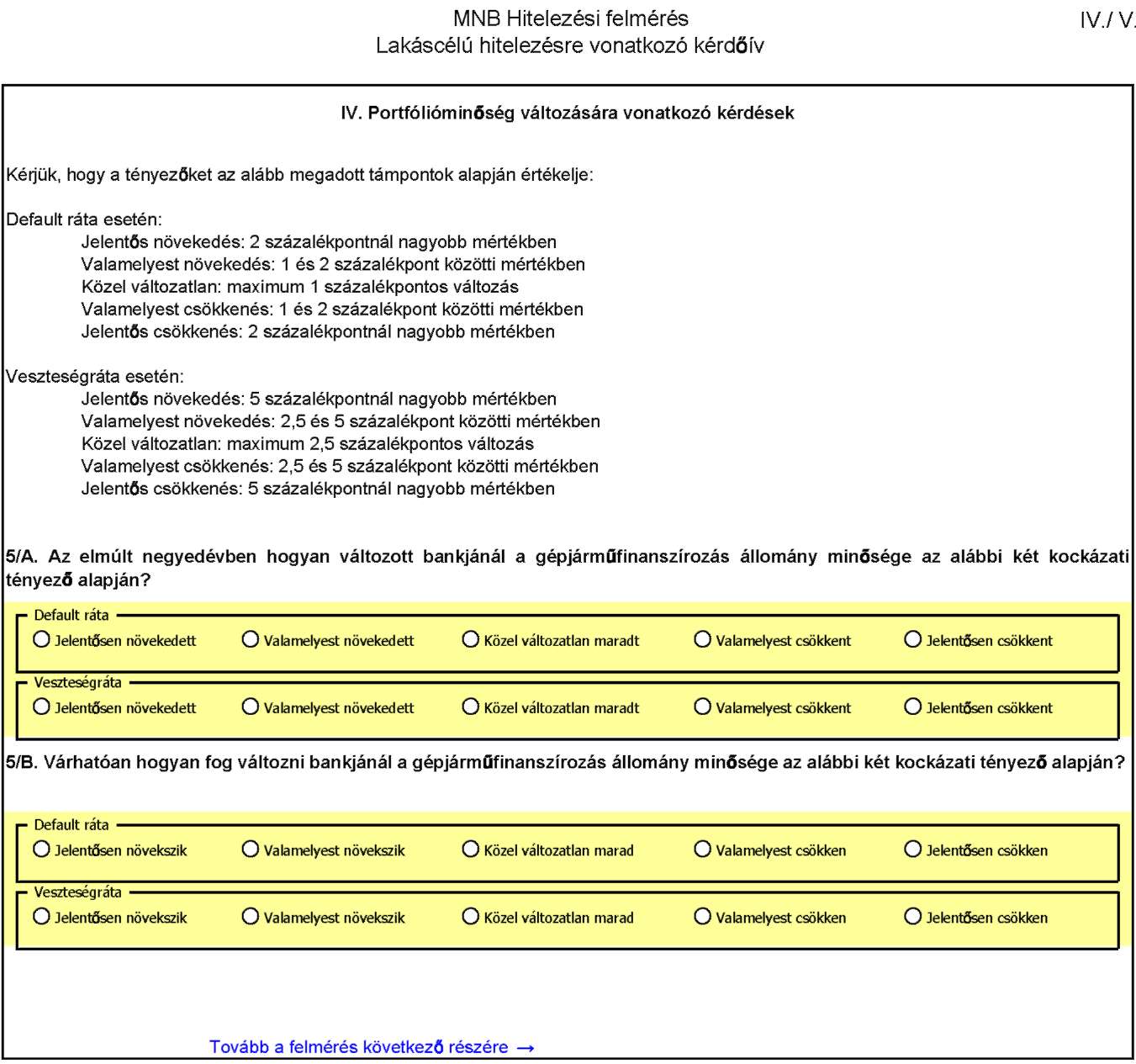 MNB Hitelezési felmérés
Lakáscélú hitelezésre vonatkozó kérdőív

IV./ V.

IV. Portfólióminőség változására vonatkozó kérdések

Kérjük, hogy a tényezőket az alább megadott támpontok alapján értékelje:

Default ráta esetén:
Jelentős növekedés: 2 százalékpontnál nagyobb mértékben
Valamelyest növekedés: 1 és 2 százalékpont közötti mértékben
Közel változatlan: maximum 1 százalékpontos változás
Valamelyest csökkenés: 1 és 2 százalékpont közötti mértékben
Jelentős csökkenés: 2 százalékpontnál nagyobb mértékben

Veszteségráta esetén:
Jelentős növekedés: 5 százalékpontnál nagyobb mértékben
Valamelyest növekedés: 2,5 és 5 százalékpont közötti mértékben
Közel változatlan: maximum 2,5 százalékpontos változás
Valamelyest csökkenés: 2,5 és 5 százalékpont közötti mértékben
Jelentős csökkenés: 5 százalékpontnál nagyobb mértékben

5/A. Az elmúlt negyedévben hogyan változott bankjánál a gépjárműfinanszírozás állomány minősége az alábbi két kockázati tényező alapján?

Default ráta
Jelentősen növekedett Valamelyest növekedett Közel változatlan maradt Valamelyest csökkent Jelentősen csökkent

Veszteségráta
Jelentősen növekedett Valamelyest növekedett Közel változatlan maradt Valamelyest csökkent Jelentősen csökkent

5/B. Várhatóan hogyan fog változni bankjánál a gépjárműfinanszírozás állomány minősége az alábbi két kockázati tényező alapján?

Default ráta
Jelentősen növekszik Valamelyest növekszik Közel változatlan marad Valamelyest csökken Jelentősen csökken

Veszteségráta
Jelentősen növekszik Valamelyest növekszik Közel változatlan marad Valamelyest csökken Jelentősen csökken

Tovább a felmérés következő részére →